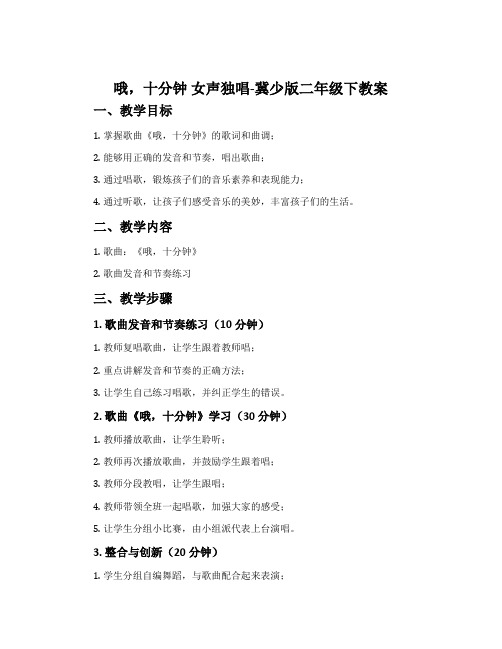 哦，十分钟 女声独唱-冀少版二年级下教案

一、教学目标

1. 掌握歌曲《哦，十分钟》的歌词和曲调；

2. 能够用正确的发音和节奏，唱出歌曲；

3. 通过唱歌，锻炼孩子们的音乐素养和表现能力；

4. 通过听歌，让孩子们感受音乐的美妙，丰富孩子们的生活。

二、教学内容

1. 歌曲：《哦，十分钟》

2. 歌曲发音和节奏练习

三、教学步骤

1. 歌曲发音和节奏练习（10 分钟）

1. 教师复唱歌曲，让学生跟着教师唱；

2. 重点讲解发音和节奏的正确方法；

3. 让学生自己练习唱歌，并纠正学生的错误。

2. 歌曲《哦，十分钟》学习（30 分钟）

1. 教师播放歌曲，让学生聆听；

2. 教师再次播放歌曲，并鼓励学生跟着唱；

3. 教师分段教唱，让学生跟唱；

4. 教师带领全班一起唱歌，加强大家的感受；

5. 让学生分组小比赛，由小组派代表上台演唱。

3. 整合与创新（20 分钟）

1. 学生分组自编舞蹈，与歌曲配合起来表演；